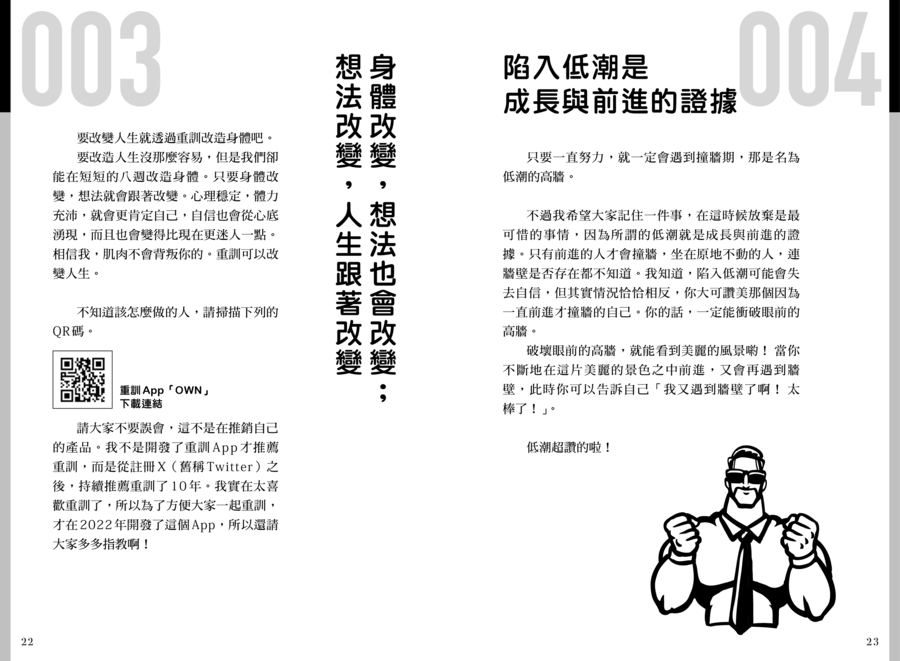 003

身體改變，想法也會改變；想法改變，人生跟著改變

要改變人生就透過重訓改造身體吧。

要改造人生沒那麼容易，但是我們卻能在短短的八週改造身體。只要身體改變，想法就會跟著改變。心理穩定，體力充沛，就會更肯定自己，自信也會從心底湧現，而且也會變得比現在更迷人一點。相信我，肌肉不會背叛你的。重訓可以改變人生。

不知道該怎麼做的人，請掃描下列的QR碼。

重訓App「OWN」下載連結

請大家不要誤會，這不是在推銷自己的產品。我不是開發了重訓App才推薦重訓，而是從註冊X（舊稱Twitter）之後，持續推薦重訓了10年。我實在太喜歡重訓了，所以為了方便大家一起重訓，才在2022年開發了這個App，所以還請大家多多指教啊！

22

004

陷入低潮是成長與前進的證據

只要一直努力，就一定會遇到撞牆期，那是名為低潮的高牆。

不過我希望大家記住一件事，在這時候放棄是最可惜的事情，因為所謂的低潮就是成長與前進的證據。只有前進的人才會撞牆，坐在原地不動的人，連牆壁是否存在都不知道。我知道，陷入低潮可能會失去自信，但其實情況恰恰相反，你大可讚美那個因為一直前進才撞牆的自己。你的話，一定能衝破眼前的高牆。

破壞眼前的高牆，就能看到美麗的風景喲！當你不斷地在這片美麗的景色之中前進，又會再遇到牆壁，此時你可以告訴自己「我又遇到牆壁了啊！太棒了！」。

低潮超讚的啦！

23